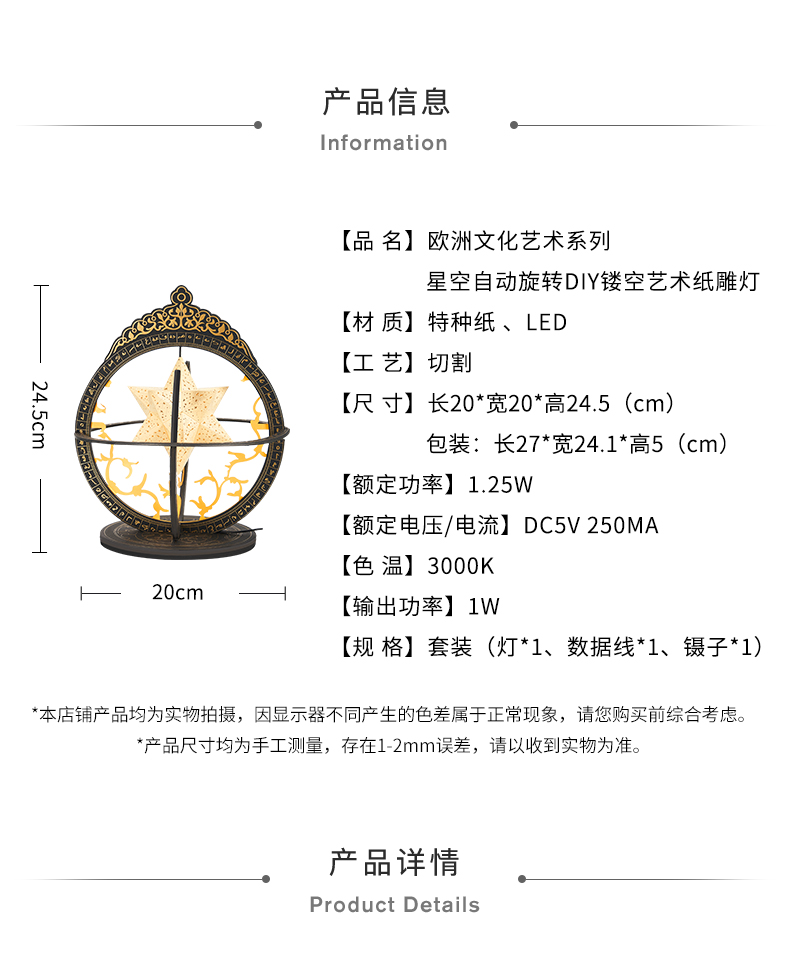 产品信息
Information

24.5cm

20cm

【品 名】欧洲文化艺术系列
星空自动旋转DIY镂空艺术纸雕灯
【材 质】特种纸 、LED
【工 艺】切割
【尺 寸】长20*宽20*高24.5（cm）
包装：长27*宽24.1*高5（cm）
【额定功率】1.25W
【额定电压/电流】DC5V 250MA
【色 温】3000K
【输出功率】1W
【规 格】套装（灯*1、数据线*1、镊子*1）

*本店铺产品均为实物拍摄，因显示器不同产生的色差属于正常现象，请您购买前综合考虑。
*产品尺寸均为手工测量，存在1-2mm误差，请以收到实物为准。

产品详情
Product Details